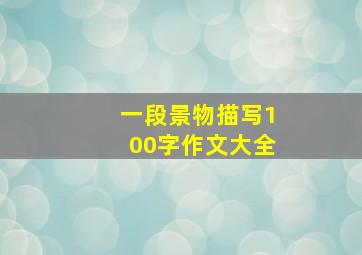 一段景物描写100字作文大全